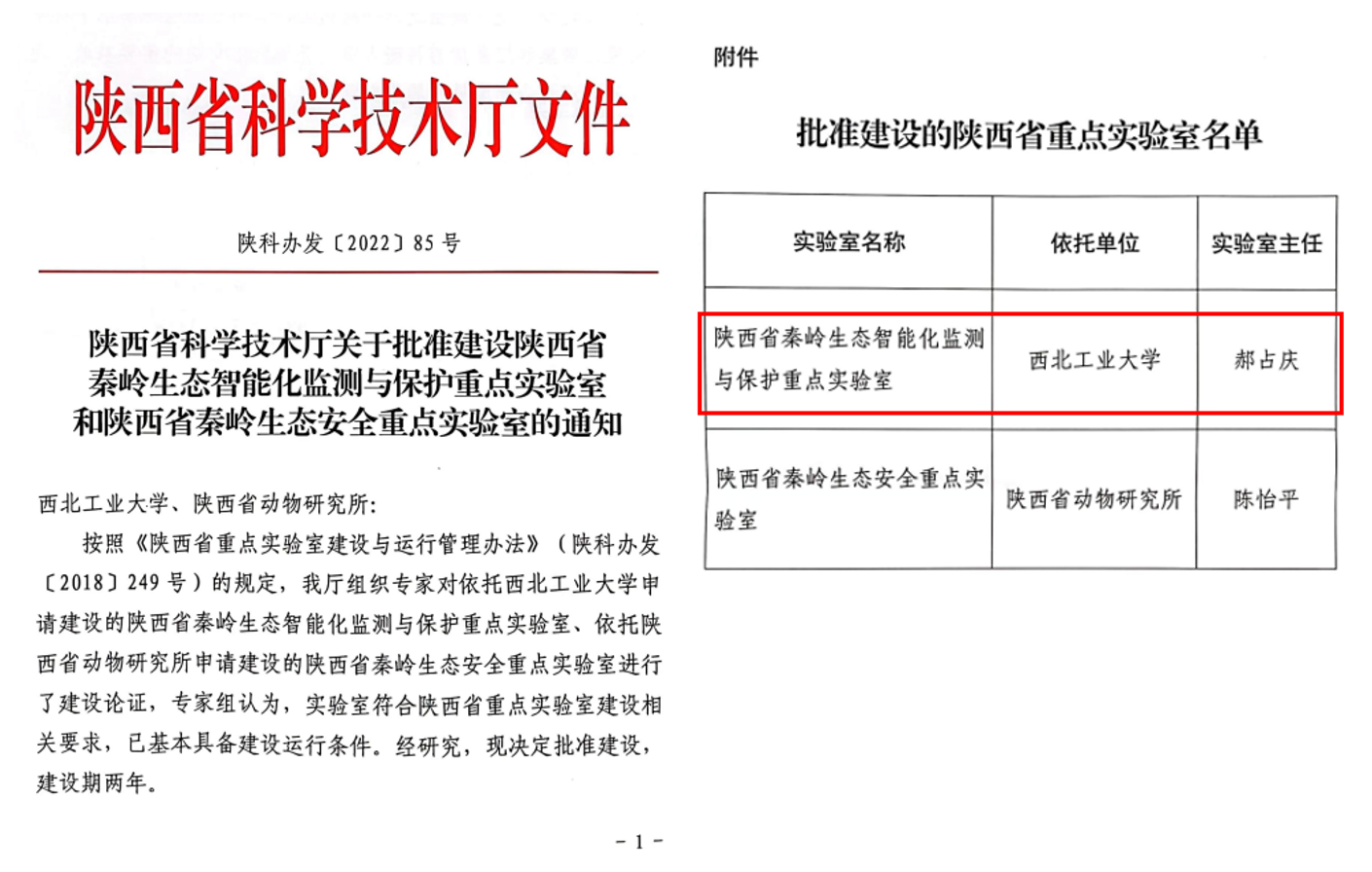 陕西省科学技术厅文件

陕科办发〔2022〕85 号

陕西省科学技术厅关于批准建设陕西省秦岭生态智能化监测与保护重点实验室和陕西省秦岭生态安全重点实验室的通知

西北工业大学、陕西省动物研究所：

按照《陕西省重点实验室建设与运行管理办法》（陕科办发〔2018〕249 号）的规定，我厅组织专家对依托西北工业大学申请建设的陕西省秦岭生态智能化监测与保护重点实验室、依托陕西省动物研究所申请建设的陕西省秦岭生态安全重点实验室进行了建设论证，专家组认为，实验室符合陕西省重点实验室建设相关要求，已基本具备建设运行条件。经研究，现决定批准建设，建设期两年。

- 1 -

附件

批准建设的陕西省重点实验室名单

| 实验室名称 | 依托单位 | 实验室主任 |
|---|---|---|
| 陕西省秦岭生态智能化监测与保护重点实验室 | 西北工业大学 | 郝占庆 |
| 陕西省秦岭生态安全重点实验室 | 陕西省动物研究所 | 陈怡平 |